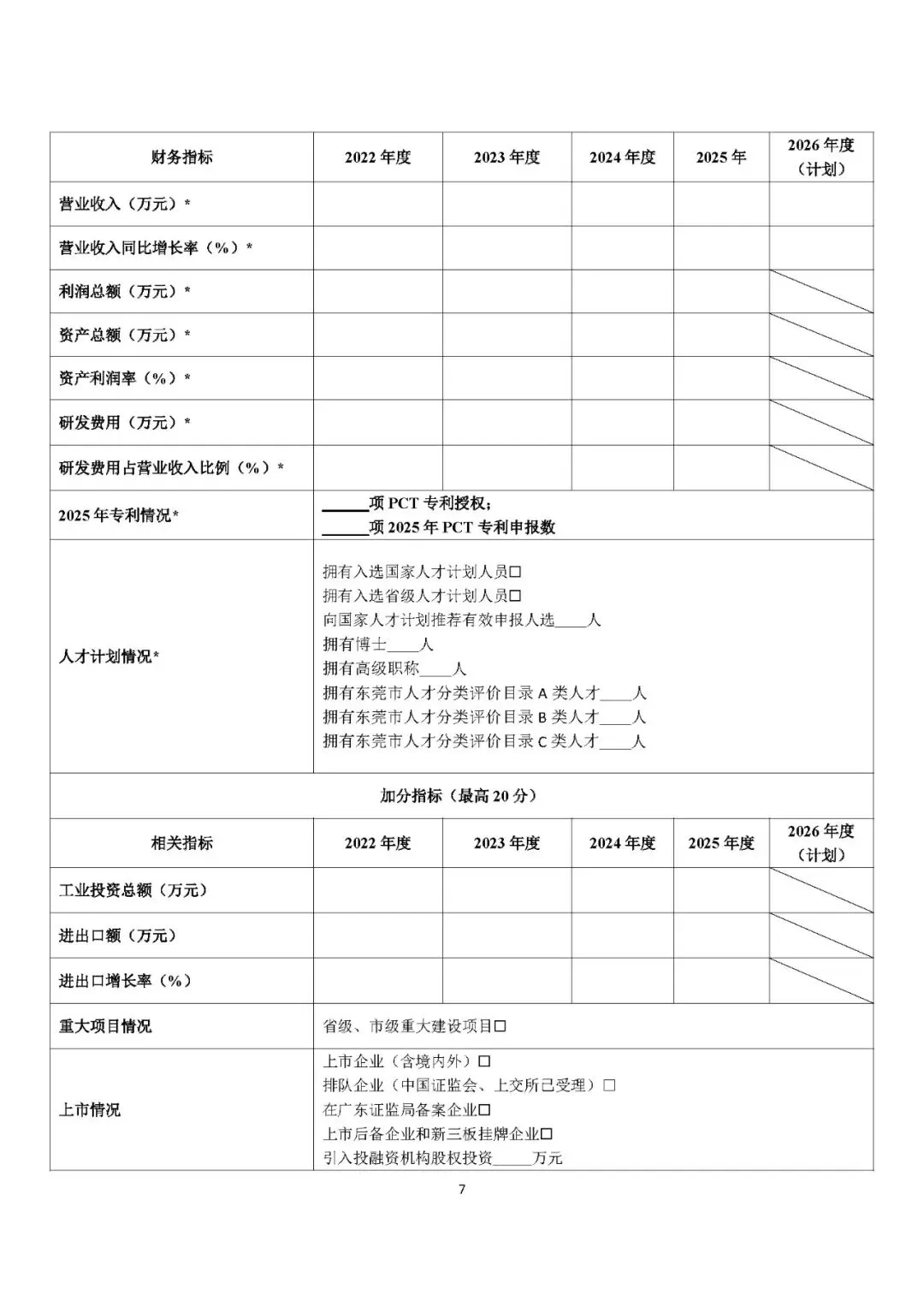 | 财务指标 | 2022 年度 | 2023 年度 | 2024 年度 | 2025 年 | 2026 年度（计划） |
|---|---|---|---|---|---|
| 营业收入（万元）* | | | | | |
| 营业收入同比增长率（%）* | | | | | |
| 利润总额（万元）* | | | | | |
| 资产总额（万元）* | | | | | |
| 资产利润率（%）* | | | | | |
| 研发费用（万元）* | | | | | |
| 研发费用占营业收入比例（%）* | | | | | |
| 2025 年专利情况* | ______项 PCT 专利授权；<br>______项 2025 年 PCT 专利申报数 | | | | |
| 人才计划情况* | 拥有入选国家人才计划人员□<br>拥有入选省级人才计划人员□<br>向国家人才计划推荐有效申报人选____人<br>拥有博士____人<br>拥有高级职称____人<br>拥有东莞市人才分类评价目录 A 类人才____人<br>拥有东莞市人才分类评价目录 B 类人才____人<br>拥有东莞市人才分类评价目录 C 类人才____人 | | | | |
| 加分指标（最高 20 分） | | | | | |
| 相关指标 | 2022 年度 | 2023 年度 | 2024 年度 | 2025 年度 | 2026 年度（计划） |
| 工业投资总额（万元） | | | | | |
| 进出口额（万元） | | | | | |
| 进出口增长率（%） | | | | | |
| 重大项目情况 | 省级、市级重大建设项目□ | | | | |
| 上市情况 | 上市企业（含境内外）□<br>排队企业（中国证监会、上交所已受理）□<br>在广东证监局备案企业□<br>上市后备企业和新三板挂牌企业□<br>引入投融资机构股权投资_____万元 | | | | |

7